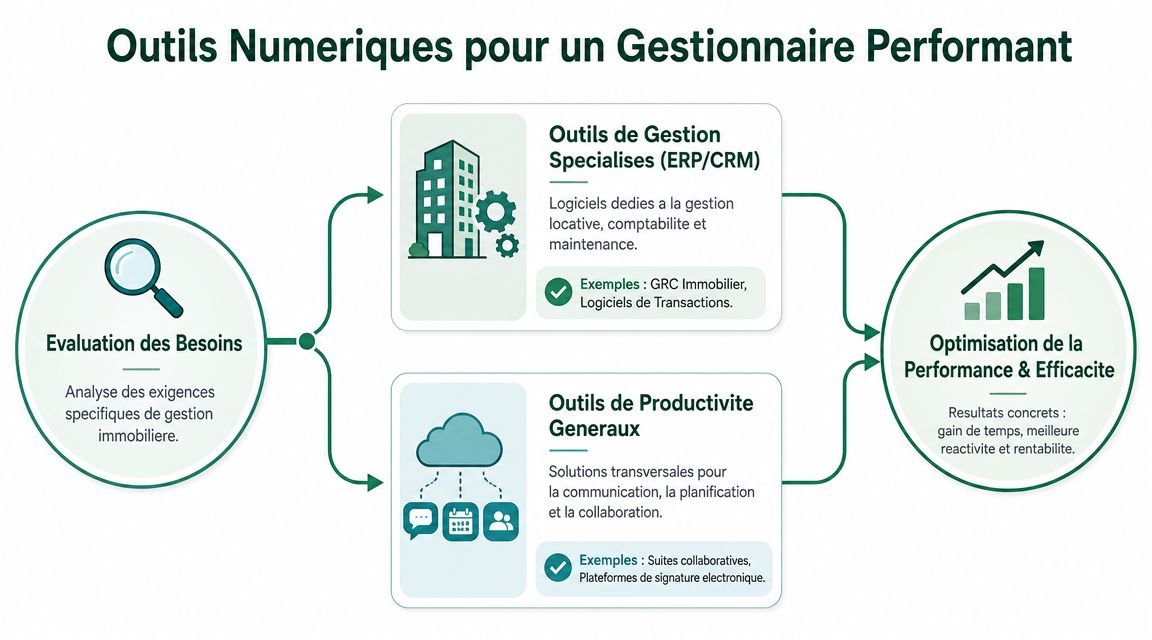 Outils Numeriques pour un Gestionnaire Performant

Evaluation des Besoins

Analyse des exigences specifiques de gestion immobiliere.

Outils de Gestion Specialises (ERP/CRM)

Logiciels dedies a la gestion locative, comptabilite et maintenance.

Exemples : GRC Immobilier, Logiciels de Transactions.

Outils de Productivite Generaux

Solutions transversales pour la communication, la planification et la collaboration.

Exemples : Suites collaboratives, Plateformes de signature electronique.

Optimisation de la Performance & Efficacite

Resultats concrets : gain de temps, meilleure reactivite et rentabilite.